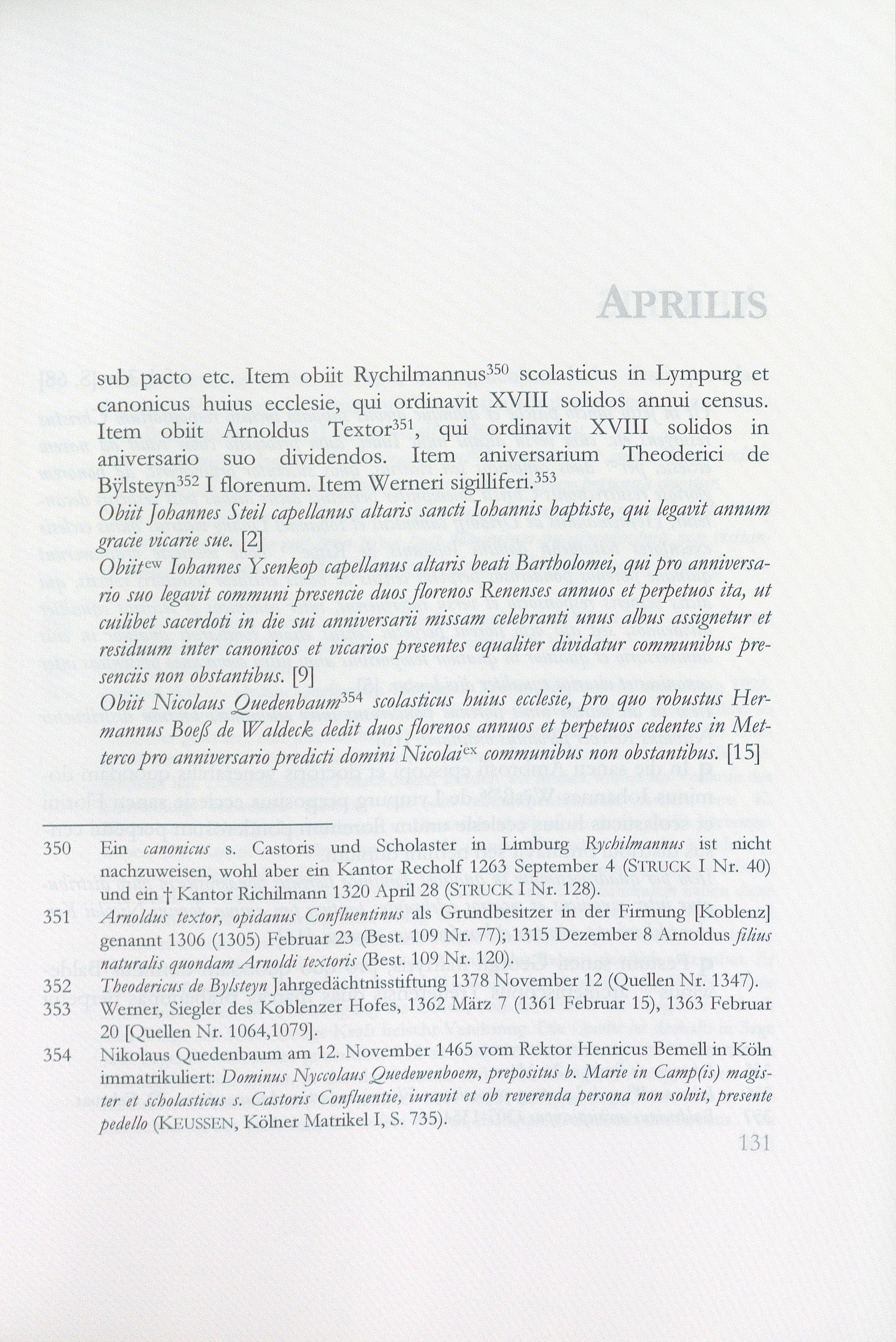 APRILIS

sub pacto etc. Item obiit Rychilmannus$^{350}$ scolasticus in Lympurg et canonicus huius ecclesie, qui ordinavit XVIII solidos annui census. Item obiit Arnoldus Textor$^{351}$, qui ordinavit XVIII solidos in aniversario suo dividendos. Item aniversarium Theoderici de Bÿlsteyn$^{352}$ I florenum. Item Werneri sigilliferi.$^{353}$

Obiit Johannes Steil capellanus altaris sancti Iohannis baptiste, qui legavit annum gracie vicarie sue. [2]

Obiit$^{ew}$ Iohannes Ysenkop capellanus altaris beati Bartholomei, qui pro anniversario suo legavit communi presencie duos florenos Renenses annuos et perpetuos ita, ut cuilibet sacerdoti in die sui anniversarii missam celebranti unus albus assignetur et residuum inter canonicos et vicarios presentes equaliter dividatur communibus presenciis non obstantibus. [9]

Obiit Nicolaus Quedenbaum$^{354}$ scolasticus huius ecclesie, pro quo robustus Hermannus Boeß de Waldeck dedit duos florenos annuos et perpetuos cedentes in Metterco pro anniversario predicti domini Nicolai$^{ex}$ communibus non obstantibus. [15]

350 Ein canonicus s. Castoris und Scholaster in Limburg Rychilmannus ist nicht nachzuweisen, wohl aber ein Kantor Recholf 1263 September 4 (STRUCK I Nr. 40) und ein † Kantor Richilmann 1320 April 28 (STRUCK I Nr. 128).

351 Arnoldus textor, opidanus Confluentinus als Grundbesitzer in der Firmung [Koblenz] genannt 1306 (1305) Februar 23 (Best. 109 Nr. 77); 1315 Dezember 8 Arnoldus filius naturalis quondam Arnoldi textoris (Best. 109 Nr. 120).

352 Theodericus de Bylsteyn Jahrgedächtnisstiftung 1378 November 12 (Quellen Nr. 1347).

353 Werner, Siegler des Koblenzer Hofes, 1362 März 7 (1361 Februar 15), 1363 Februar 20 [Quellen Nr. 1064,1079].

354 Nikolaus Quedenbaum am 12. November 1465 vom Rektor Henricus Bemell in Köln immatrikuliert: Dominus Nyccolaus Quedewenboem, prepositus b. Marie in Camp(is) magister et scholasticus s. Castoris Confluentie, iuravit et ob reverenda persona non solvit, presente pedello (KEUSSEN, Kölner Matrikel I, S. 735).

131